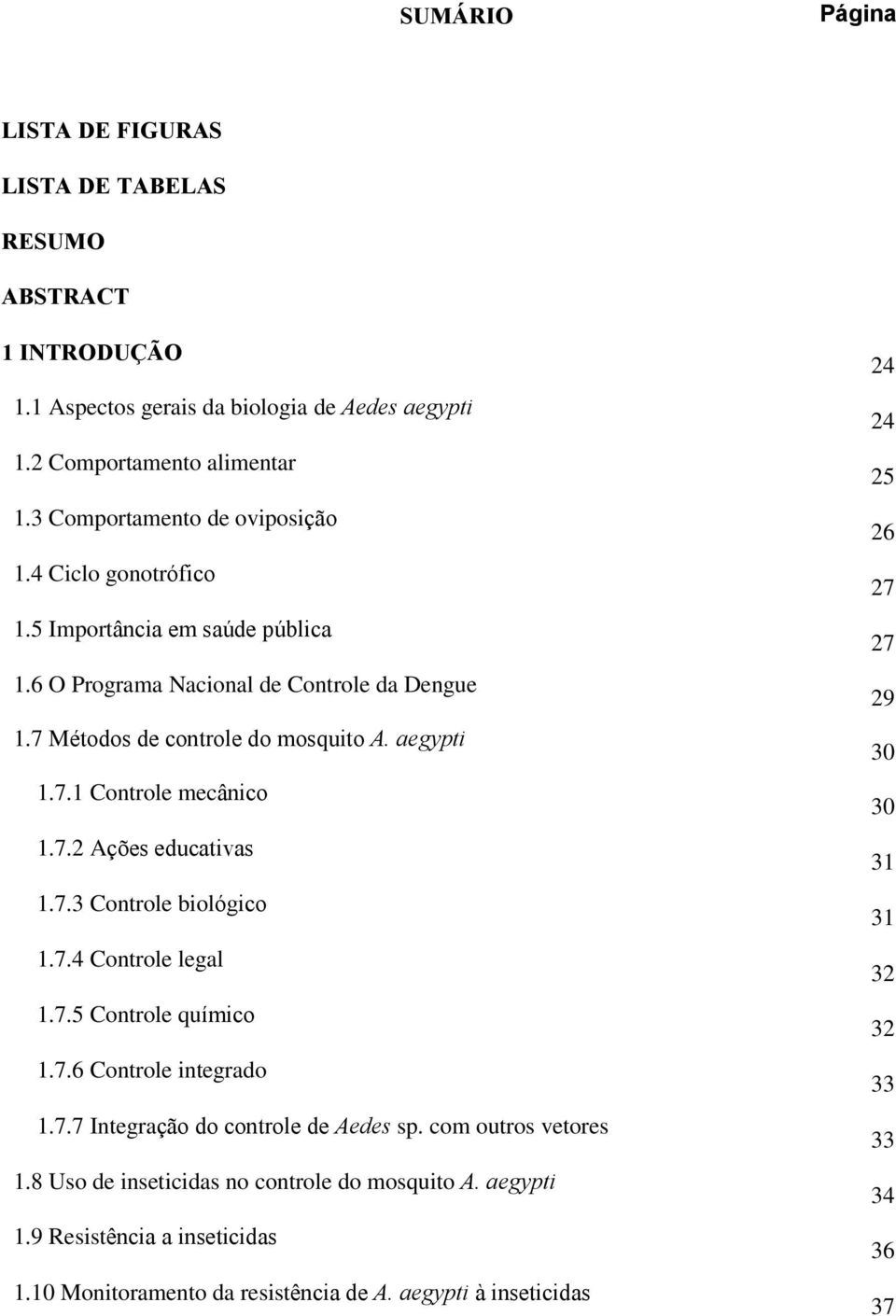 SUMÁRIO Página

LISTA DE FIGURAS

LISTA DE TABELAS

RESUMO

ABSTRACT

1 INTRODUÇÃO 24

1.1 Aspectos gerais da biologia de Aedes aegypti 24

1.2 Comportamento alimentar 25

1.3 Comportamento de oviposição 26

1.4 Ciclo gonotrófico 27

1.5 Importância em saúde pública 27

1.6 O Programa Nacional de Controle da Dengue 29

1.7 Métodos de controle do mosquito A. aegypti 30

1.7.1 Controle mecânico 30

1.7.2 Ações educativas 31

1.7.3 Controle biológico 31

1.7.4 Controle legal 32

1.7.5 Controle químico 32

1.7.6 Controle integrado 33

1.7.7 Integração do controle de Aedes sp. com outros vetores 33

1.8 Uso de inseticidas no controle do mosquito A. aegypti 34

1.9 Resistência a inseticidas 36

1.10 Monitoramento da resistência de A. aegypti à inseticidas 37